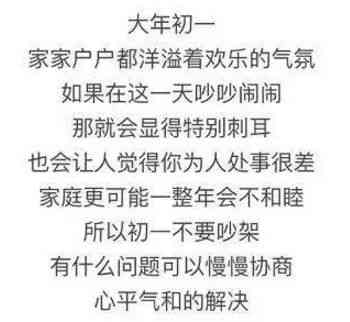 大年初一
家家户户都洋溢着欢乐的气氛
如果在这一天吵吵闹闹
那就会显得特别刺耳
也会让人觉得你为人处事很差
家庭更可能一整年会不和睦
所以初一不要吵架
有什么问题可以慢慢协商
心平气和的解决